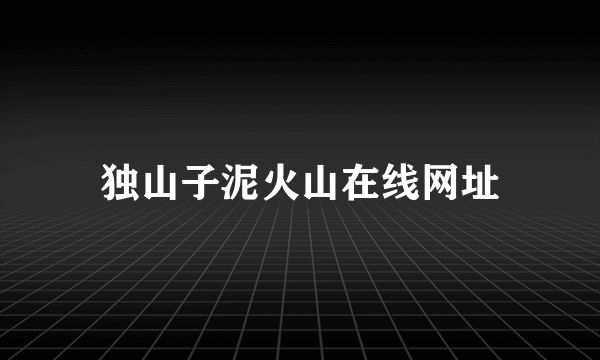 独山子泥火山在线网址